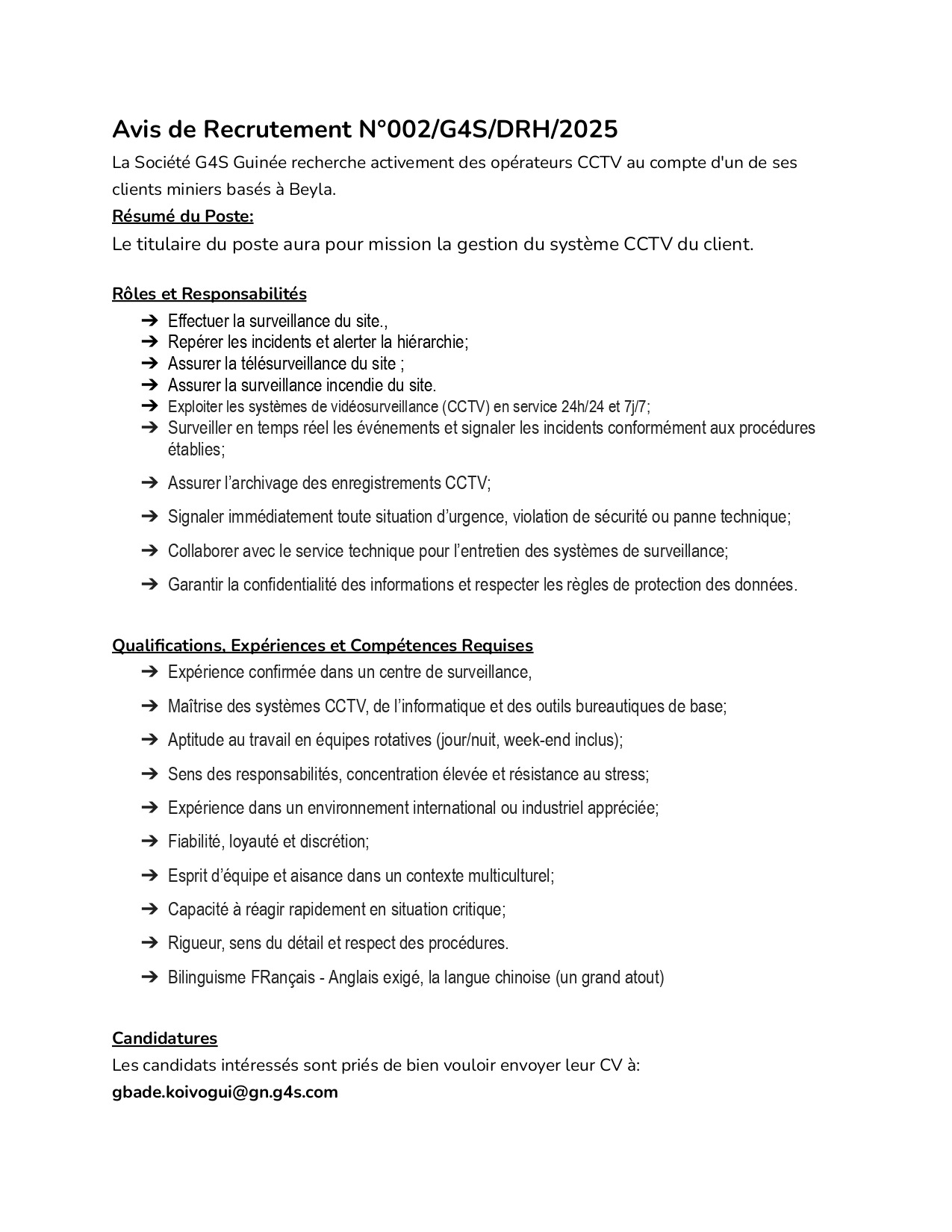 Avis de Recrutement N°002/G4S/DRH/2025

La Société G4S Guinée recherche activement des opérateurs CCTV au compte d'un de ses clients miniers basés à Beyla.

Résumé du Poste:

Le titulaire du poste aura pour mission la gestion du système CCTV du client.

Rôles et Responsabilités

➔ Effectuer la surveillance du site.,
➔ Repérer les incidents et alerter la hiérarchie;
➔ Assurer la télésurveillance du site ;
➔ Assurer la surveillance incendie du site.
➔ Exploiter les systèmes de vidéosurveillance (CCTV) en service 24h/24 et 7j/7;
➔ Surveiller en temps réel les événements et signaler les incidents conformément aux procédures établies;
➔ Assurer l'archivage des enregistrements CCTV;
➔ Signaler immédiatement toute situation d'urgence, violation de sécurité ou panne technique;
➔ Collaborer avec le service technique pour l'entretien des systèmes de surveillance;
➔ Garantir la confidentialité des informations et respecter les règles de protection des données.

Qualifications, Expériences et Compétences Requises

➔ Expérience confirmée dans un centre de surveillance,
➔ Maîtrise des systèmes CCTV, de l'informatique et des outils bureautiques de base;
➔ Aptitude au travail en équipes rotatives (jour/nuit, week-end inclus);
➔ Sens des responsabilités, concentration élevée et résistance au stress;
➔ Expérience dans un environnement international ou industriel appréciée;
➔ Fiabilité, loyauté et discrétion;
➔ Esprit d'équipe et aisance dans un contexte multiculturel;
➔ Capacité à réagir rapidement en situation critique;
➔ Rigueur, sens du détail et respect des procédures.
➔ Bilinguisme FRançais - Anglais exigé, la langue chinoise (un grand atout)

Candidatures

Les candidats intéressés sont priés de bien vouloir envoyer leur CV à:
gbade.koivogui@gn.g4s.com